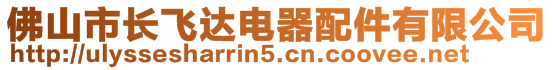 佛山市长飞达电器配件有限公司
http://ulyssesharrin5.cn.coovee.net